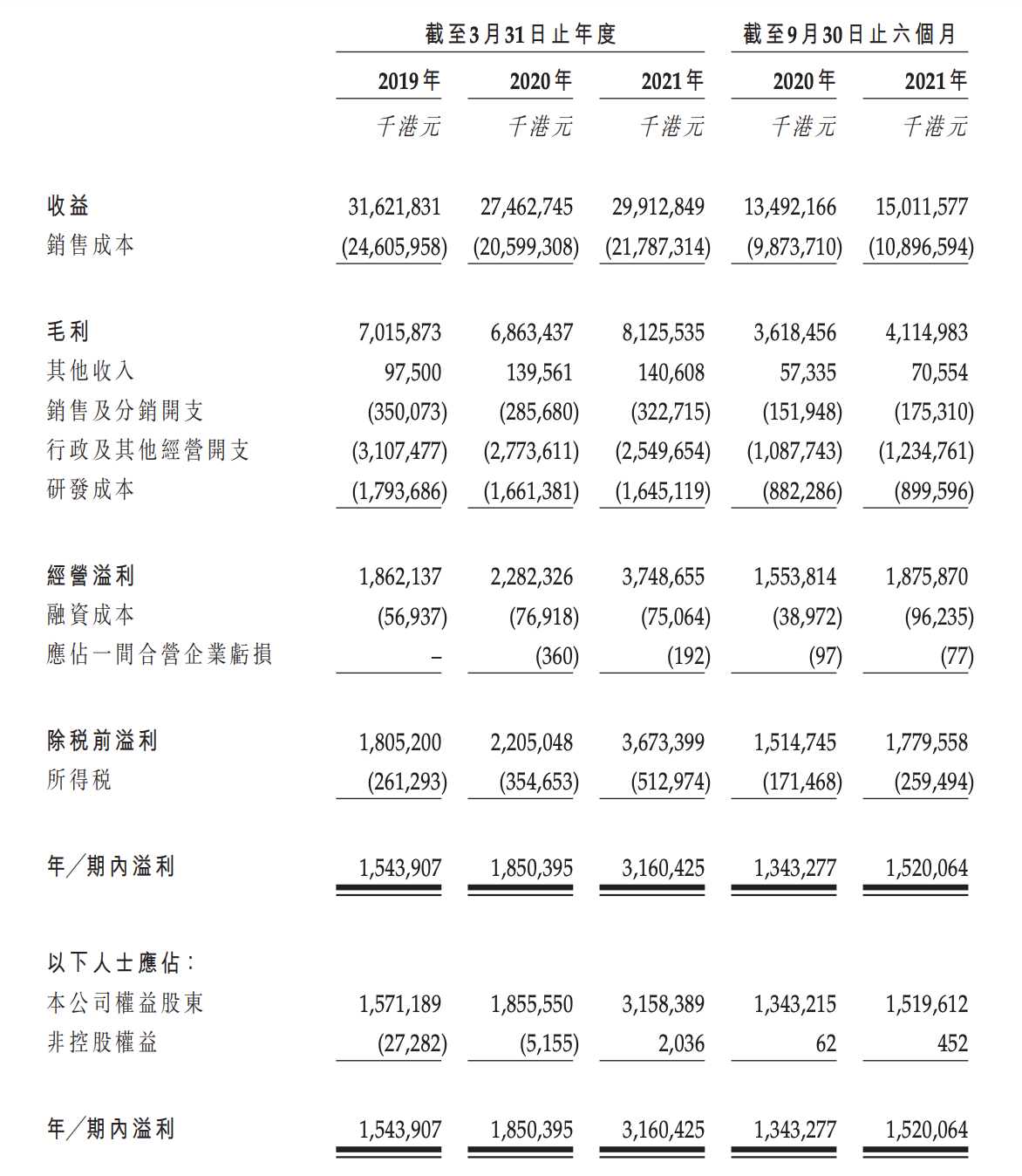 | | 截至3月31日止年度 | | | 截至9月30日止六個月 | |
|---|---|---|---|---|---|
| | 2019年 | 2020年 | 2021年 | 2020年 | 2021年 |
| | 千港元 | 千港元 | 千港元 | 千港元 | 千港元 |
| 收益 | 31,621,831 | 27,462,745 | 29,912,849 | 13,492,166 | 15,011,577 |
| 銷售成本 | (24,605,958) | (20,599,308) | (21,787,314) | (9,873,710) | (10,896,594) |
| 毛利 | 7,015,873 | 6,863,437 | 8,125,535 | 3,618,456 | 4,114,983 |
| 其他收入 | 97,500 | 139,561 | 140,608 | 57,335 | 70,554 |
| 銷售及分銷開支 | (350,073) | (285,680) | (322,715) | (151,948) | (175,310) |
| 行政及其他經營開支 | (3,107,477) | (2,773,611) | (2,549,654) | (1,087,743) | (1,234,761) |
| 研發成本 | (1,793,686) | (1,661,381) | (1,645,119) | (882,286) | (899,596) |
| 經營溢利 | 1,862,137 | 2,282,326 | 3,748,655 | 1,553,814 | 1,875,870 |
| 融資成本 | (56,937) | (76,918) | (75,064) | (38,972) | (96,235) |
| 應佔一間合營企業虧損 | – | (360) | (192) | (97) | (77) |
| 除稅前溢利 | 1,805,200 | 2,205,048 | 3,673,399 | 1,514,745 | 1,779,558 |
| 所得稅 | (261,293) | (354,653) | (512,974) | (171,468) | (259,494) |
| 年/期內溢利 | 1,543,907 | 1,850,395 | 3,160,425 | 1,343,277 | 1,520,064 |
| 以下人士應佔: | | | | | |
| 本公司權益股東 | 1,571,189 | 1,855,550 | 3,158,389 | 1,343,215 | 1,519,612 |
| 非控股權益 | (27,282) | (5,155) | 2,036 | 62 | 452 |
| 年/期內溢利 | 1,543,907 | 1,850,395 | 3,160,425 | 1,343,277 | 1,520,064 |